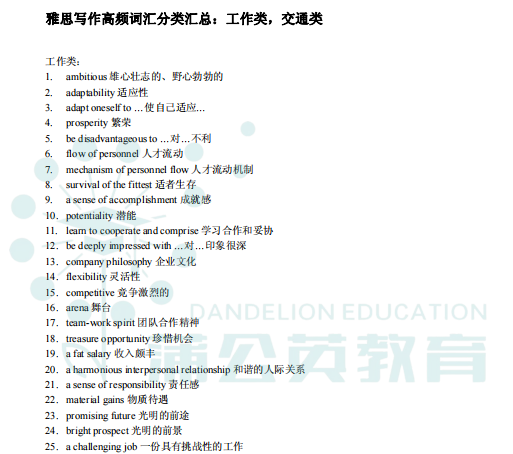 雅思写作高频词汇分类汇总：工作类，交通类

工作类：
1. ambitious 雄心壮志的、野心勃勃的
2. adaptability 适应性
3. adapt oneself to …使自己适应…
4. prosperity 繁荣
5. be disadvantageous to …对…不利
6. flow of personnel 人才流动
7. mechanism of personnel flow 人才流动机制
8. survival of the fittest 适者生存
9. a sense of accomplishment 成就感
10. potentiality 潜能
11. learn to cooperate and comprise 学习合作和妥协
12. be deeply impressed with …对…印象很深
13. company philosophy 企业文化
14. flexibility 灵活性
15. competitive 竞争激烈的
16. arena 舞台
17. team-work spirit 团队合作精神
18. treasure opportunity 珍惜机会
19. a fat salary 收入颇丰
20. a harmonious interpersonal relationship 和谐的人际关系
21. a sense of responsibility 责任感
22. material gains 物质待遇
23. promising future 光明的前途
24. bright prospect 光明的前景
25. a challenging job 一份具有挑战性的工作

DANDELION EDUCATION
蒲公英教育